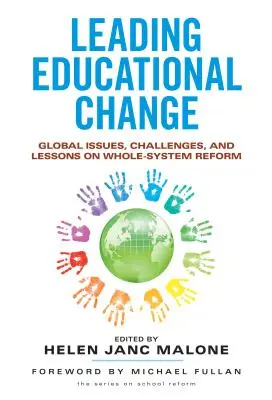 LEADING EDUCATIONAL CHANGE

GLOBAL ISSUES, CHALLENGES, AND LESSONS ON WHOLE-SYSTEM REFORM

EDITED BY
HELEN JANC MALONE

FOREWORD BY MICHAEL FULLAN

the series on school reform